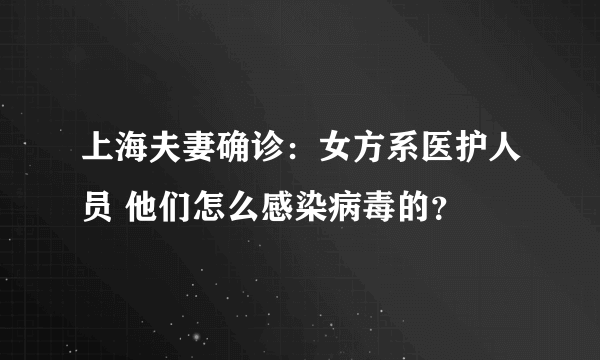 上海夫妻确诊：女方系医护人员 他们怎么感染病毒的?